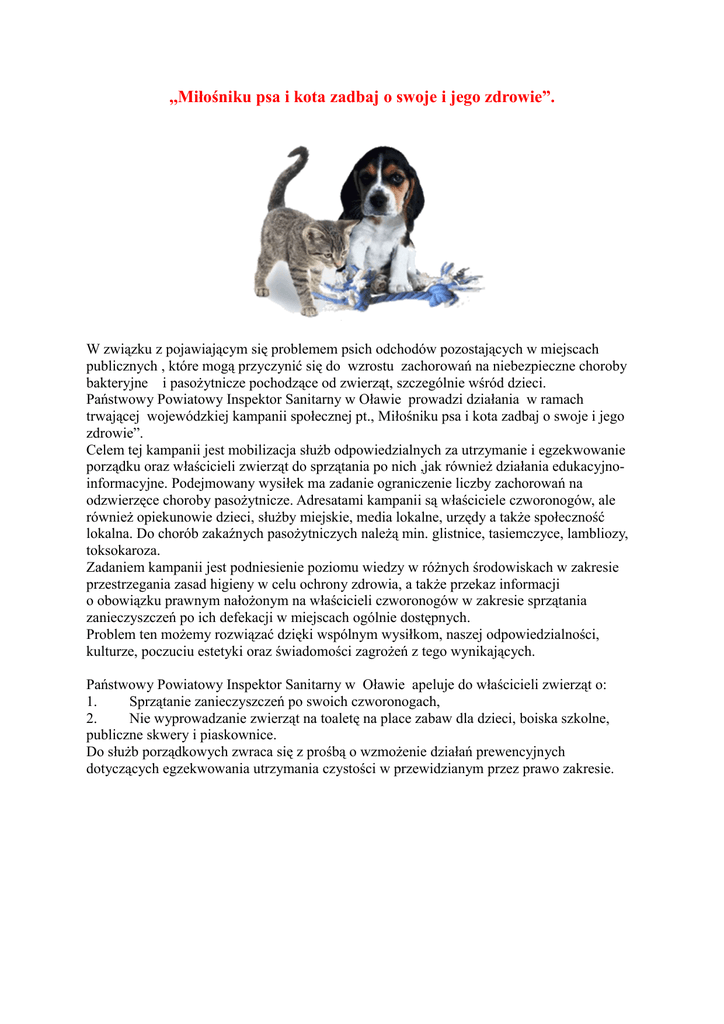 „Miłośniku psa i kota zadbaj o swoje i jego zdrowie”.

W związku z pojawiającym się problemem psich odchodów pozostających w miejscach publicznych , które mogą przyczynić się do wzrostu zachorowań na niebezpieczne choroby bakteryjne i pasożytnicze pochodzące od zwierząt, szczególnie wśród dzieci.
Państwowy Powiatowy Inspektor Sanitarny w Oławie prowadzi działania w ramach trwającej wojewódzkiej kampanii społecznej pt., Miłośniku psa i kota zadbaj o swoje i jego zdrowie”.
Celem tej kampanii jest mobilizacja służb odpowiedzialnych za utrzymanie i egzekwowanie porządku oraz właścicieli zwierząt do sprzątania po nich ,jak również działania edukacyjno-informacyjne. Podejmowany wysiłek ma zadanie ograniczenie liczby zachorowań na odzwierzęce choroby pasożytnicze. Adresatami kampanii są właściciele czworonogów, ale również opiekunowie dzieci, służby miejskie, media lokalne, urzędy a także społeczność lokalna. Do chorób zakaźnych pasożytniczych należą min. glistnice, tasiemczyce, lambliozy, toksokaroza.
Zadaniem kampanii jest podniesienie poziomu wiedzy w różnych środowiskach w zakresie przestrzegania zasad higieny w celu ochrony zdrowia, a także przekaz informacji o obowiązku prawnym nałożonym na właścicieli czworonogów w zakresie sprzątania zanieczyszczeń po ich defekacji w miejscach ogólnie dostępnych.
Problem ten możemy rozwiązać dzięki wspólnym wysiłkom, naszej odpowiedzialności, kulturze, poczuciu estetyki oraz świadomości zagrożeń z tego wynikających.

Państwowy Powiatowy Inspektor Sanitarny w Oławie apeluje do właścicieli zwierząt o:
1. Sprzątanie zanieczyszczeń po swoich czworonogach,
2. Nie wyprowadzanie zwierząt na toaletę na place zabaw dla dzieci, boiska szkolne, publiczne skwery i piaskownice.
Do służb porządkowych zwraca się z prośbą o wzmożenie działań prewencyjnych dotyczących egzekwowania utrzymania czystości w przewidzianym przez prawo zakresie.